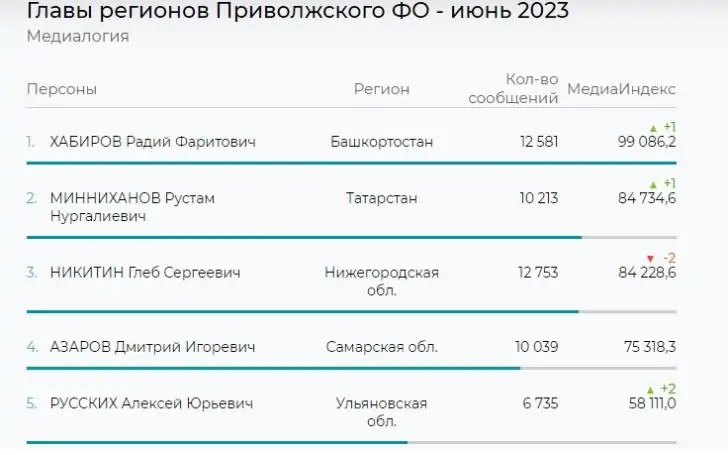 Главы регионов Приволжского ФО - июнь 2023
Медиалогия

| Персоны | Регион | Кол-во сообщений | МедиаИндекс |
|---|---|---|---|
| 1. ХАБИРОВ Радий Фаритович | Башкортостан | 12 581 | ▲ +1 99 086,2 |
| 2. МИННИХАНОВ Рустам Нургалиевич | Татарстан | 10 213 | ▲ +1 84 734,6 |
| 3. НИКИТИН Глеб Сергеевич | Нижегородская обл. | 12 753 | ▼ -2 84 228,6 |
| 4. АЗАРОВ Дмитрий Игоревич | Самарская обл. | 10 039 | 75 318,3 |
| 5. РУССКИХ Алексей Юрьевич | Ульяновская обл. | 6 735 | ▲ +2 58 111,0 |